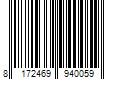 8 172469 940059